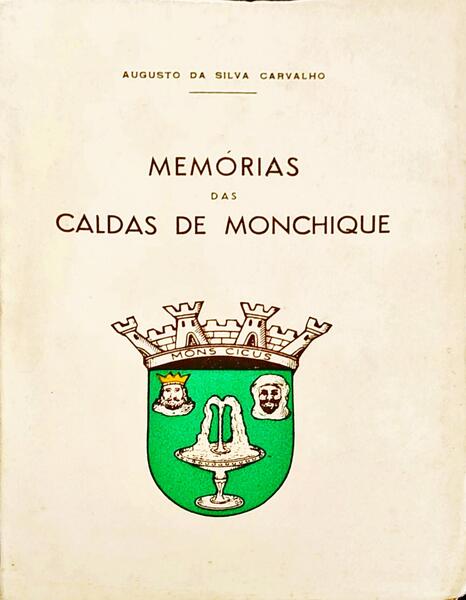 AUGUSTO DA SILVA CARVALHO

MEMÓRIAS
DAS
CALDAS DE MONCHIQUE

MONS CICUS